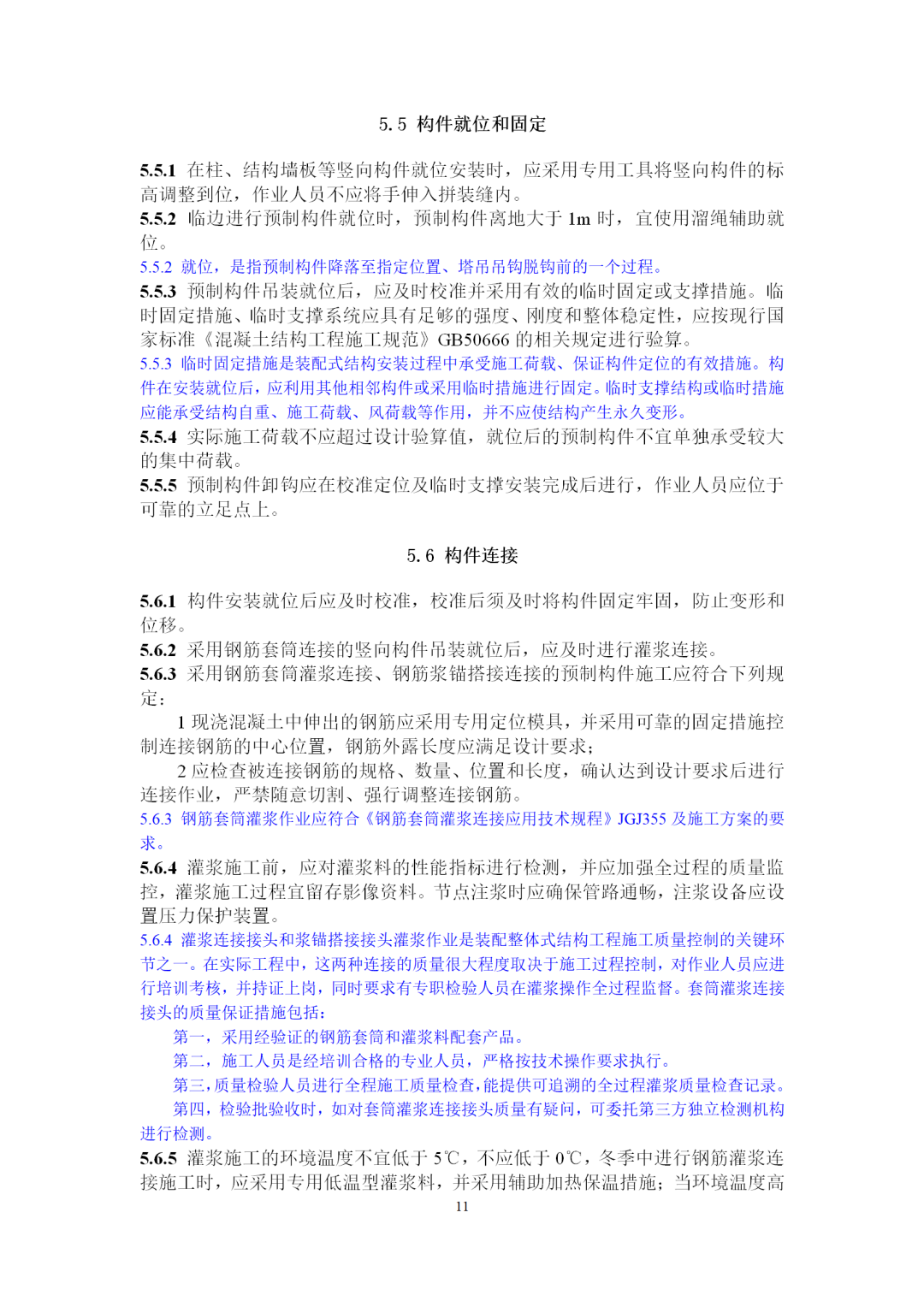 5.5 构件就位和固定

5.5.1 在柱、结构墙板等竖向构件就位安装时，应采用专用工具将竖向构件的标高调整到位，作业人员不应将手伸入拼装缝内。
5.5.2 临边进行预制构件就位时，预制构件离地大于 1m 时，宜使用溜绳辅助就位。
5.5.2 就位，是指预制构件降落至指定位置、塔吊吊钩脱钩前的一个过程。
5.5.3 预制构件吊装就位后，应及时校准并采用有效的临时固定或支撑措施。临时固定措施、临时支撑系统应具有足够的强度、刚度和整体稳定性，应按现行国家标准《混凝土结构工程施工规范》GB50666 的相关规定进行验算。
5.5.3 临时固定措施是装配式结构安装过程中承受施工荷载、保证构件定位的有效措施。构件在安装就位后，应利用其他相邻构件或采用临时措施进行固定。临时支撑结构或临时措施应能承受结构自重、施工荷载、风荷载等作用，并不应使结构产生永久变形。
5.5.4 实际施工荷载不应超过设计验算值，就位后的预制构件不宜单独承受较大的集中荷载。
5.5.5 预制构件卸钩应在校准定位及临时支撑安装完成后进行，作业人员应位于可靠的立足点上。

5.6 构件连接

5.6.1 构件安装就位后应及时校准，校准后须及时将构件固定牢固，防止变形和位移。
5.6.2 采用钢筋套筒连接的竖向构件吊装就位后，应及时进行灌浆连接。
5.6.3 采用钢筋套筒灌浆连接、钢筋浆锚搭接连接的预制构件施工应符合下列规定：
1 现浇混凝土中伸出的钢筋应采用专用定位模具，并采用可靠的固定措施控制连接钢筋的中心位置，钢筋外露长度应满足设计要求；
2 应检查被连接钢筋的规格、数量、位置和长度，确认达到设计要求后进行连接作业，严禁随意切割、强行调整连接钢筋。
5.6.3 钢筋套筒灌浆作业应符合《钢筋套筒灌浆连接应用技术规程》JGJ355 及施工方案的要求。
5.6.4 灌浆施工前，应对灌浆料的性能指标进行检测，并应加强全过程的质量监控，灌浆施工过程宜留存影像资料。节点注浆时应确保管路通畅，注浆设备应设置压力保护装置。
5.6.4 灌浆连接接头和浆锚搭接接头灌浆作业是装配整体式结构工程施工质量控制的关键环节之一。在实际工程中，这两种连接的质量很大程度取决于施工过程控制，对作业人员应进行培训考核，并持证上岗，同时要求有专职检验人员在灌浆操作全过程监督。套筒灌浆连接接头的质量保证措施包括：
第一，采用经验证的钢筋套筒和灌浆料配套产品。
第二，施工人员是经培训合格的专业人员，严格按技术操作要求执行。
第三，质量检验人员进行全程施工质量检查，能提供可追溯的全过程灌浆质量检查记录。
第四，检验批验收时，如对套筒灌浆连接接头质量有疑问，可委托第三方独立检测机构进行检测。
5.6.5 灌浆施工的环境温度不宜低于 5℃，不应低于 0℃，冬季中进行钢筋灌浆连接施工时，应采用专用低温型灌浆料，并采用辅助加热保温措施；当环境温度高
11